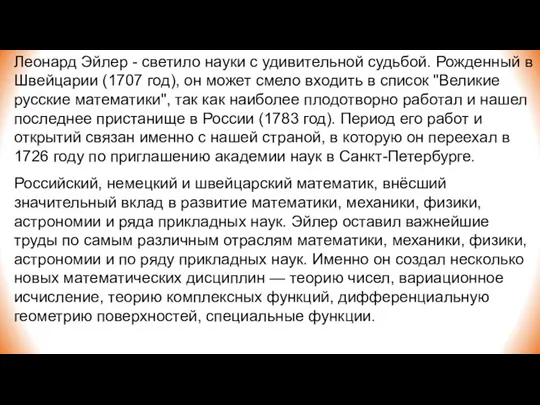 Леонард Эйлер - светило науки с удивительной судьбой. Рожденный в Швейцарии (1707 год), он может смело входить в список "Великие русские математики", так как наиболее плодотворно работал и нашел последнее пристанище в России (1783 год). Период его работ и открытий связан именно с нашей страной, в которую он переехал в 1726 году по приглашению академии наук в Санкт-Петербурге.

Российский, немецкий и швейцарский математик, внёсший значительный вклад в развитие математики, механики, физики, астрономии и ряда прикладных наук. Эйлер оставил важнейшие труды по самым различным отраслям математики, механики, физики, астрономии и по ряду прикладных наук. Именно он создал несколько новых математических дисциплин — теорию чисел, вариационное исчисление, теорию комплексных функций, дифференциальную геометрию поверхностей, специальные функции.